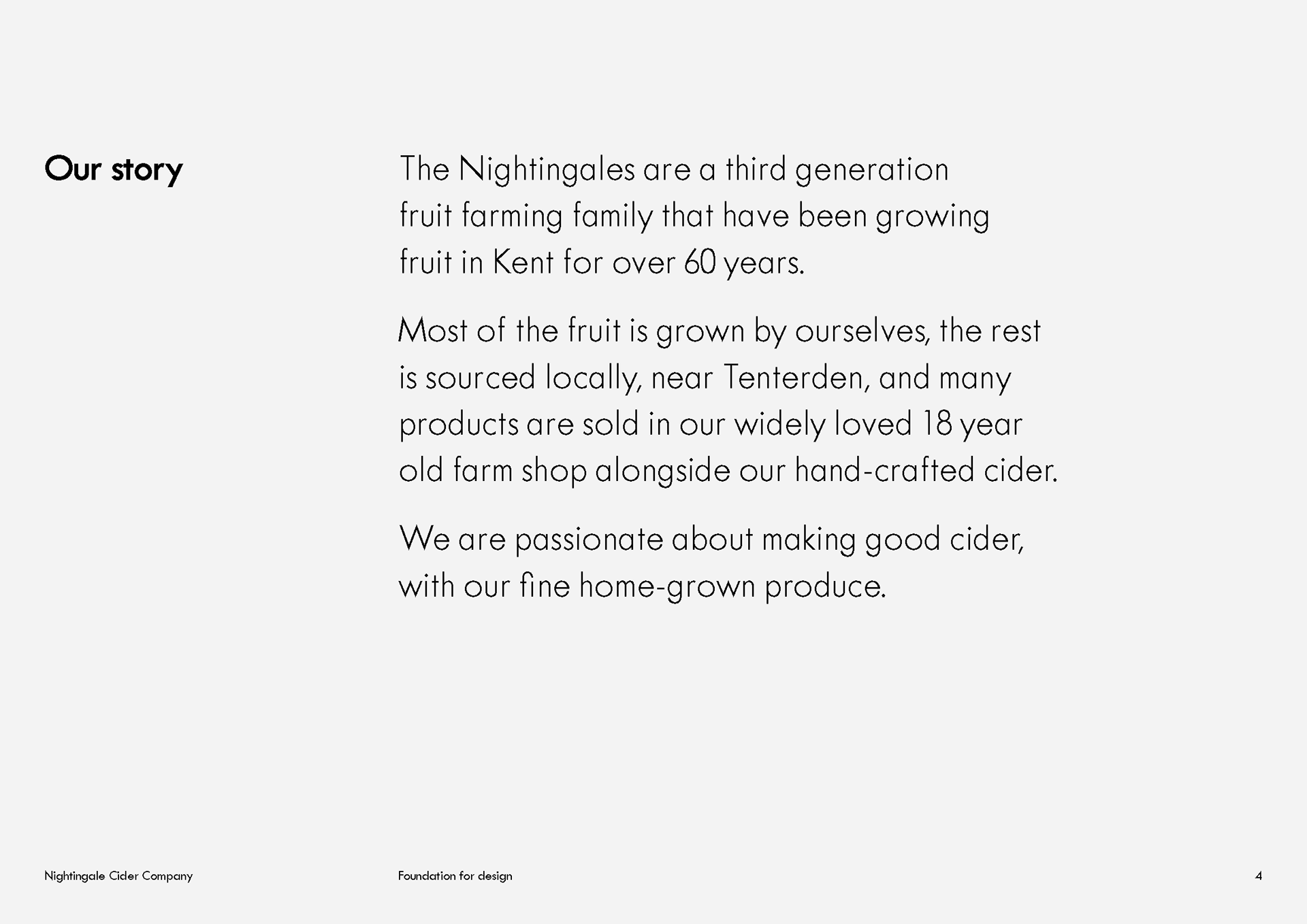 Our story

The Nightingales are a third generation fruit farming family that have been growing fruit in Kent for over 60 years.

Most of the fruit is grown by ourselves, the rest is sourced locally, near Tenterden, and many products are sold in our widely loved 18 year old farm shop alongside our hand-crafted cider.

We are passionate about making good cider, with our fine home-grown produce.

Nightingale Cider Company

Foundation for design

4